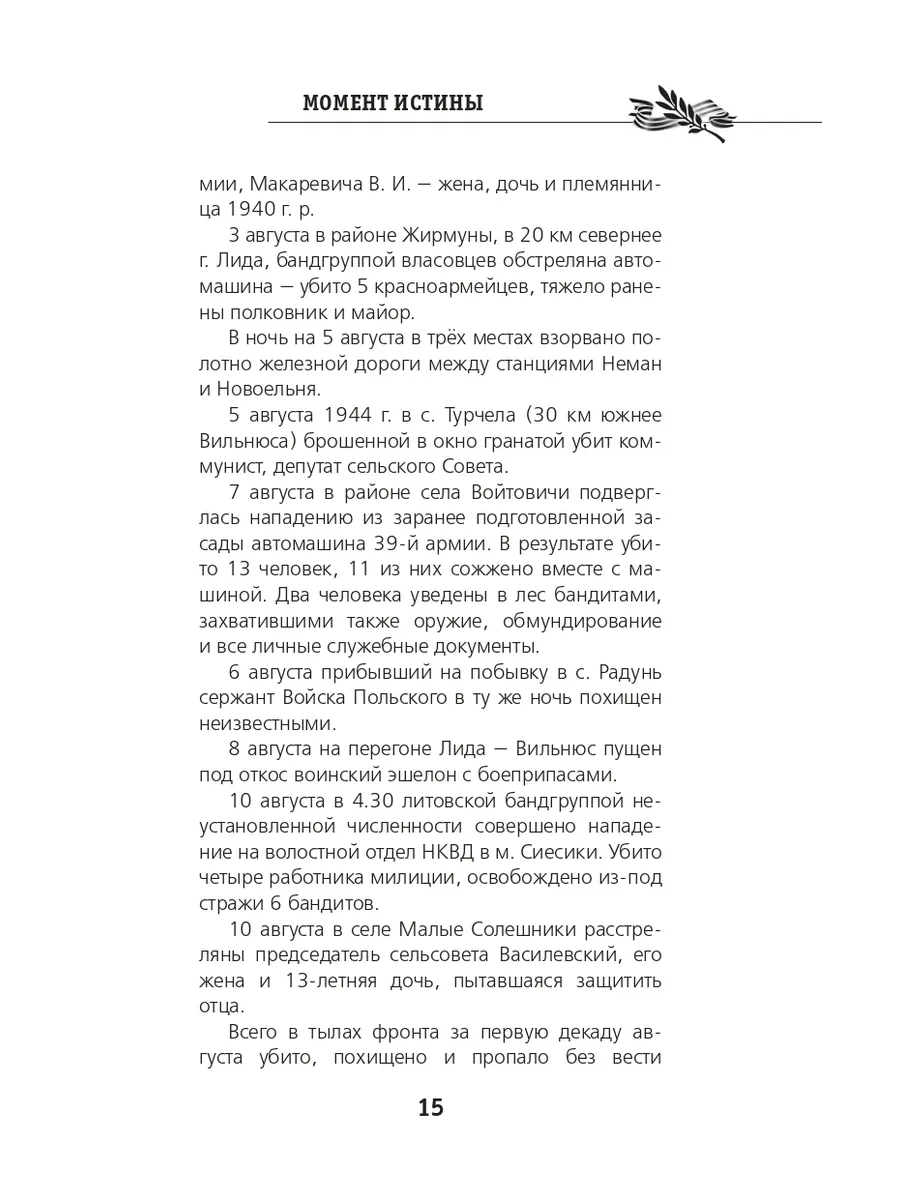 МОМЕНТ ИСТИНЫ

мии, Макаревича В. И. — жена, дочь и племянница 1940 г. р.

3 августа в районе Жирмуны, в 20 км севернее г. Лида, бандгруппой власовцев обстреляна автомашина — убито 5 красноармейцев, тяжело ранены полковник и майор.

В ночь на 5 августа в трёх местах взорвано полотно железной дороги между станциями Неман и Новоельня.

5 августа 1944 г. в с. Турчела (30 км южнее Вильнюса) брошенной в окно гранатой убит коммунист, депутат сельского Совета.

7 августа в районе села Войтовичи подверглась нападению из заранее подготовленной засады автомашина 39-й армии. В результате убито 13 человек, 11 из них сожжено вместе с машиной. Два человека уведены в лес бандитами, захватившими также оружие, обмундирование и все личные служебные документы.

6 августа прибывший на побывку в с. Радунь сержант Войска Польского в ту же ночь похищен неизвестными.

8 августа на перегоне Лида — Вильнюс пущен под откос воинский эшелон с боеприпасами.

10 августа в 4.30 литовской бандгруппой неустановленной численности совершено нападение на волостной отдел НКВД в м. Сиесики. Убито четыре работника милиции, освобождено из-под стражи 6 бандитов.

10 августа в селе Малые Солешники расстреляны председатель сельсовета Василевский, его жена и 13-летняя дочь, пытавшаяся защитить отца.

Всего в тылах фронта за первую декаду августа убито, похищено и пропало без вести

15